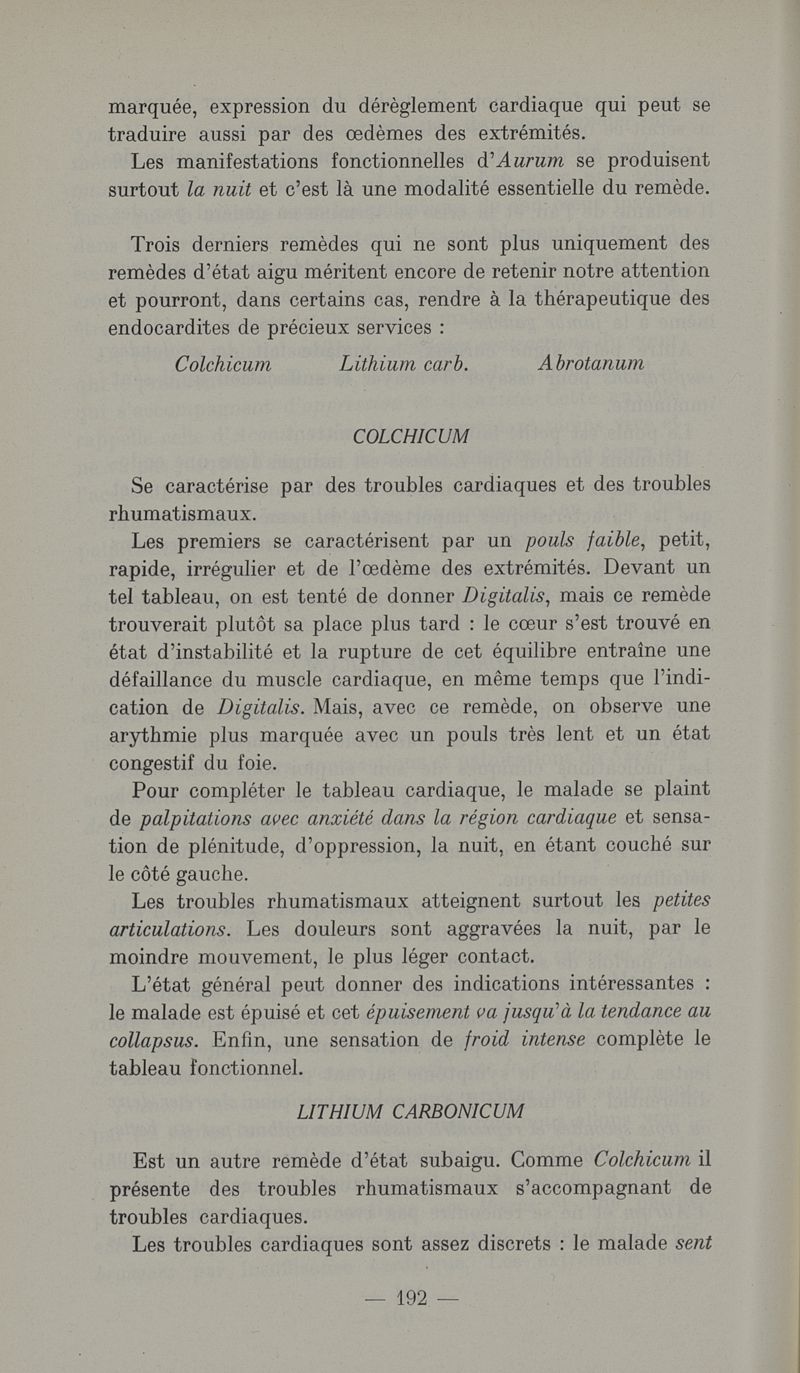 marquée, expression du dérèglement cardiaque qui peut se traduire aussi par des œdèmes des extrémités.

Les manifestations fonctionnelles d'Aurum se produisent surtout la nuit et c'est là une modalité essentielle du remède.

Trois derniers remèdes qui ne sont plus uniquement des remèdes d'état aigu méritent encore de retenir notre attention et pourront, dans certains cas, rendre à la thérapeutique des endocardites de précieux services :

Colchicum Lithium carb. Abrotanum

COLCHICUM

Se caractérise par des troubles cardiaques et des troubles rhumatismaux.

Les premiers se caractérisent par un pouls faible, petit, rapide, irrégulier et de l'œdème des extrémités. Devant un tel tableau, on est tenté de donner Digitalis, mais ce remède trouverait plutôt sa place plus tard : le cœur s'est trouvé en état d'instabilité et la rupture de cet équilibre entraîne une défaillance du muscle cardiaque, en même temps que l'indication de Digitalis. Mais, avec ce remède, on observe une arythmie plus marquée avec un pouls très lent et un état congestif du foie.

Pour compléter le tableau cardiaque, le malade se plaint de palpitations avec anxiété dans la région cardiaque et sensation de plénitude, d'oppression, la nuit, en étant couché sur le côté gauche.

Les troubles rhumatismaux atteignent surtout les petites articulations. Les douleurs sont aggravées la nuit, par le moindre mouvement, le plus léger contact.

L'état général peut donner des indications intéressantes : le malade est épuisé et cet épuisement va jusqu'à la tendance au collapsus. Enfin, une sensation de froid intense complète le tableau fonctionnel.

LITHIUM CARBONICUM

Est un autre remède d'état subaigu. Comme Colchicum il présente des troubles rhumatismaux s'accompagnant de troubles cardiaques.

Les troubles cardiaques sont assez discrets : le malade sent

— 192 —